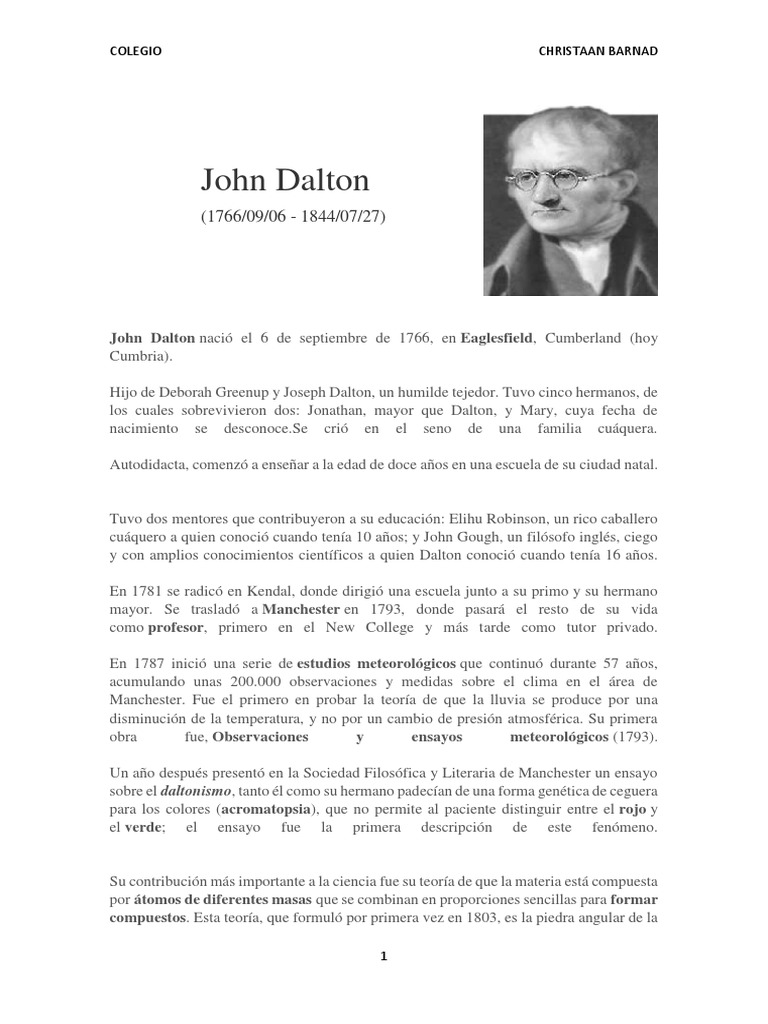 COLEGIO

CHRISTAAN BARNAD

John Dalton

(1766/09/06 - 1844/07/27)

John Dalton nació el 6 de septiembre de 1766, en Eaglesfield, Cumberland (hoy Cumbria).

Hijo de Deborah Greenup y Joseph Dalton, un humilde tejedor. Tuvo cinco hermanos, de los cuales sobrevivieron dos: Jonathan, mayor que Dalton, y Mary, cuya fecha de nacimiento se desconoce.Se crió en el seno de una familia cuáquera.

Autodidacta, comenzó a enseñar a la edad de doce años en una escuela de su ciudad natal.

Tuvo dos mentores que contribuyeron a su educación: Elihu Robinson, un rico caballero cuáquero a quien conoció cuando tenía 10 años; y John Gough, un filósofo inglés, ciego y con amplios conocimientos científicos a quien Dalton conoció cuando tenía 16 años.

En 1781 se radicó en Kendal, donde dirigió una escuela junto a su primo y su hermano mayor. Se trasladó a Manchester en 1793, donde pasará el resto de su vida como profesor, primero en el New College y más tarde como tutor privado.

En 1787 inició una serie de estudios meteorológicos que continuó durante 57 años, acumulando unas 200.000 observaciones y medidas sobre el clima en el área de Manchester. Fue el primero en probar la teoría de que la lluvia se produce por una disminución de la temperatura, y no por un cambio de presión atmosférica. Su primera obra fue, Observaciones y ensayos meteorológicos (1793).

Un año después presentó en la Sociedad Filosófica y Literaria de Manchester un ensayo sobre el daltonismo, tanto él como su hermano padecían de una forma genética de ceguera para los colores (acromatopsia), que no permite al paciente distinguir entre el rojo y el verde; el ensayo fue la primera descripción de este fenómeno.

Su contribución más importante a la ciencia fue su teoría de que la materia está compuesta por átomos de diferentes masas que se combinan en proporciones sencillas para formar compuestos. Esta teoría, que formuló por primera vez en 1803, es la piedra angular de la

1